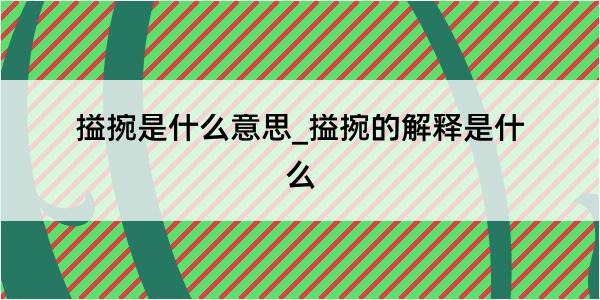 搤捥是什么意思_搤捥的解释是什么